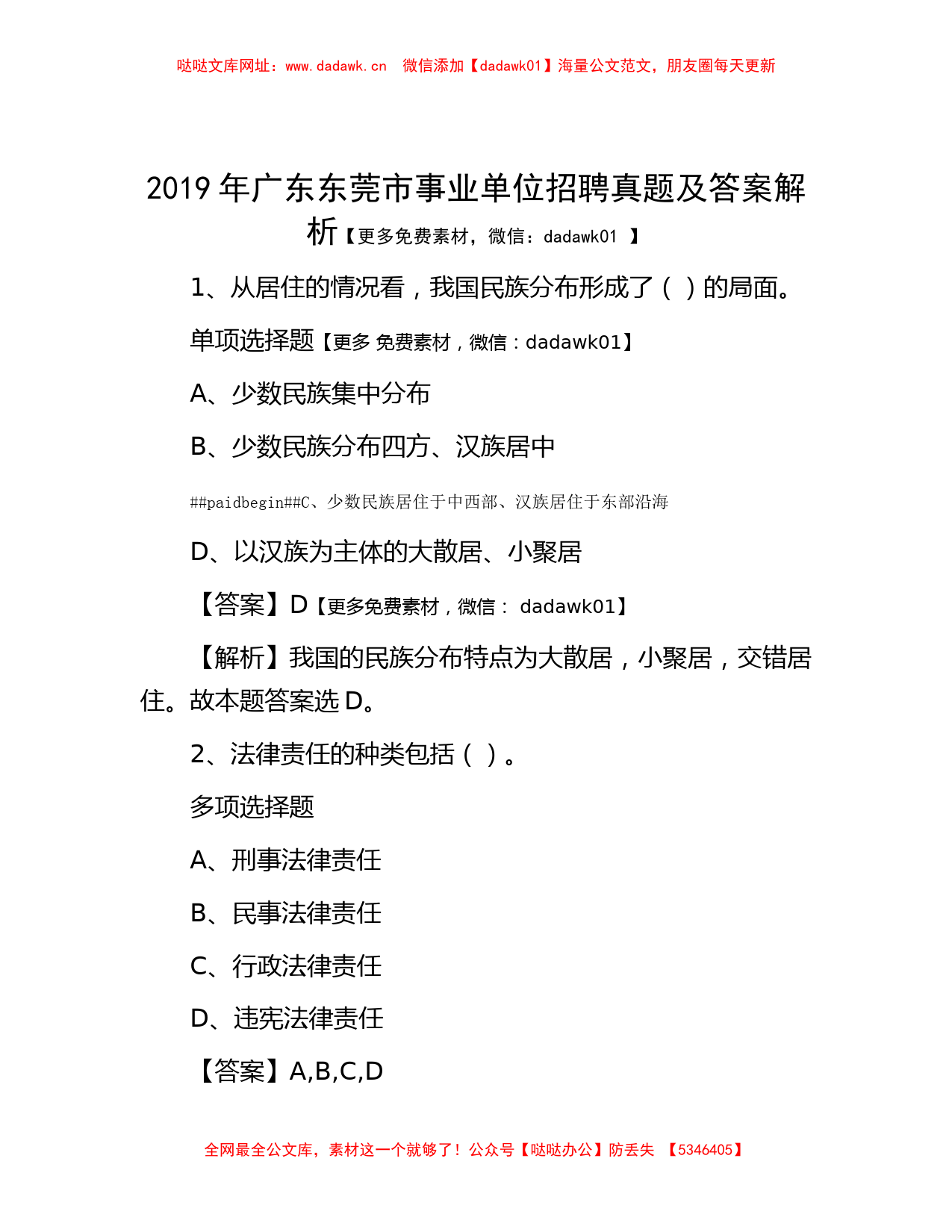 哒哒文库网址：www.dadawk.cn 微信添加【dadawk01】海量公文范文，朋友圈每天更新

2019 年广东东莞市事业单位招聘真题及答案解析【更多免费素材，微信：dadawk01 】

1、从居住的情况看，我国民族分布形成了（ ）的局面。

单项选择题【更多 免费素材，微信：dadawk01】

A、少数民族集中分布

B、少数民族分布四方、汉族居中

##paidbegin##C、少数民族居住于中西部、汉族居住于东部沿海

D、以汉族为主体的大散居、小聚居

【答案】D【更多免费素材，微信： dadawk01】

【解析】我国的民族分布特点为大散居，小聚居，交错居住。故本题答案选 D。

2、法律责任的种类包括（ ）。

多项选择题

A、刑事法律责任

B、民事法律责任

C、行政法律责任

D、违宪法律责任

【答案】A,B,C,D

全网最全公文库，素材这一个就够了！公众号【哒哒办公】防丢失 【5346405】